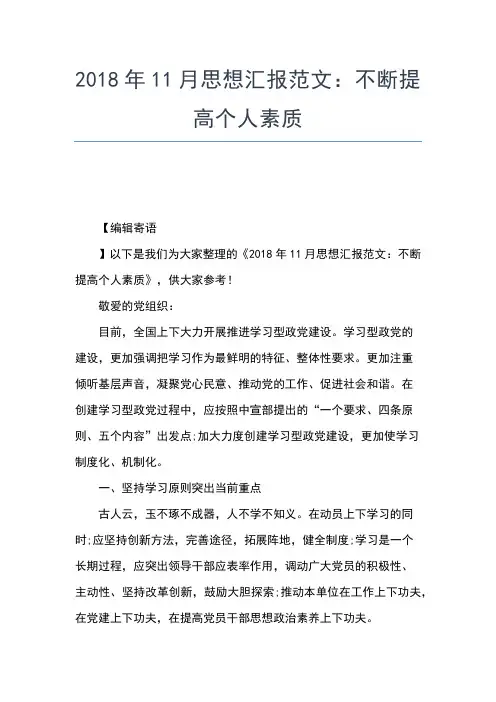 2018 年 11 月思想汇报范文：不断提高个人素质

【编辑寄语

】以下是我们为大家整理的《2018 年 11 月思想汇报范文：不断提高个人素质》，供大家参考！

敬爱的党组织：

目前，全国上下大力开展推进学习型政党建设。学习型政党的建设，更加强调把学习作为最鲜明的特征、整体性要求。更加注重倾听基层声音，凝聚党心民意、推动党的工作、促进社会和谐。在创建学习型政党过程中，应按照中宣部提出的“一个要求、四条原则、五个内容”出发点;加大力度创建学习型政党建设，更加使学习制度化、机制化。

一、坚持学习原则突出当前重点

古人云，玉不琢不成器，人不学不知义。在动员上下学习的同时;应坚持创新方法，完善途径，拓展阵地，健全制度;学习是一个长期过程，应突出领导干部应表率作用，调动广大党员的积极性、主动性、坚持改革创新，鼓励大胆探索;推动本单位在工作上下功夫，在党建上下功夫，在提高党员干部思想政治素养上下功夫。